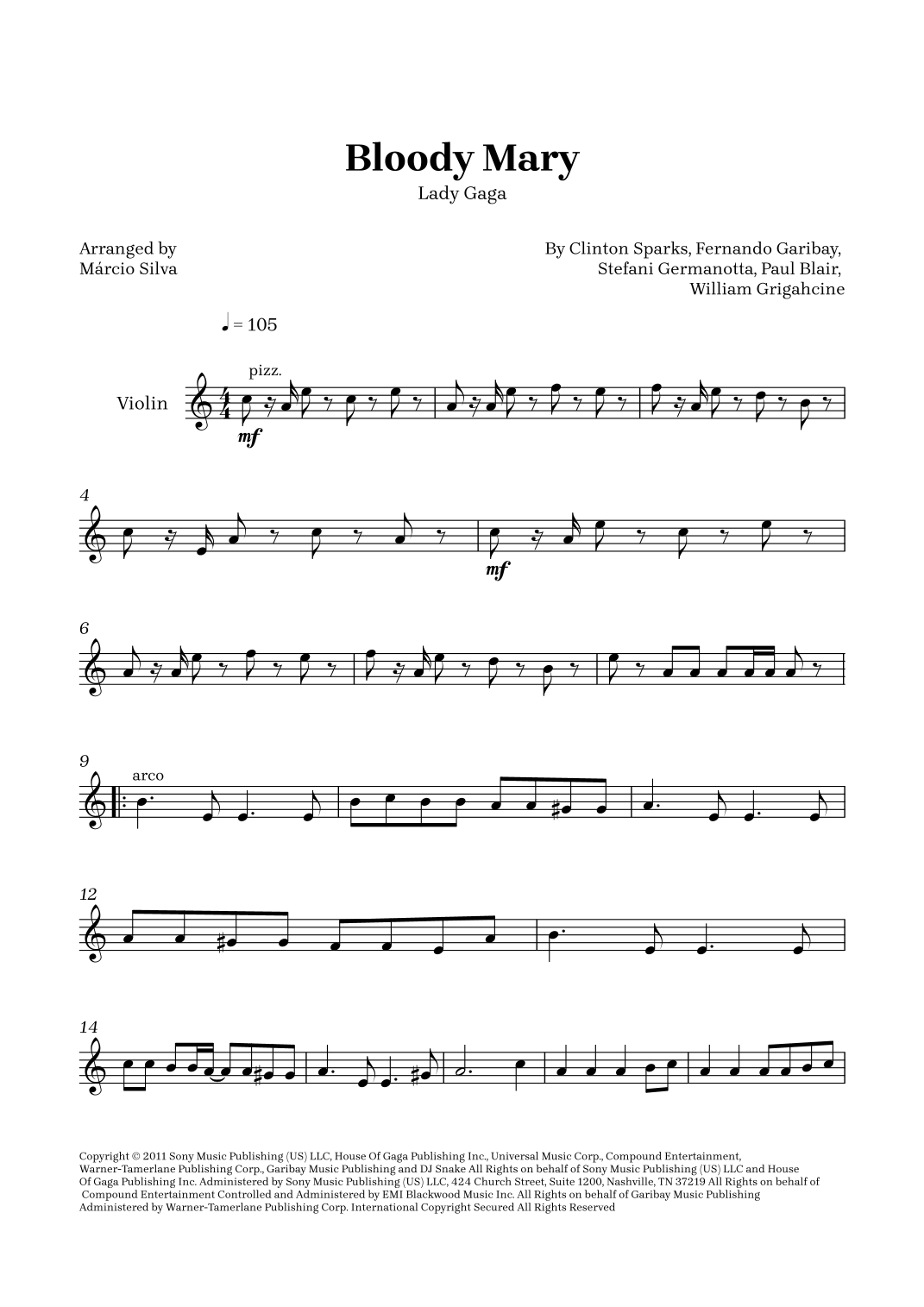 Bloody Mary
Lady Gaga

Arranged by
Márcio Silva

By Clinton Sparks, Fernando Garibay,
Stefani Germanotta, Paul Blair,
William Grigahcine

♩ = 105

pizz.

Violin

mf

4

mf

6

9

arco

12

14

Copyright © 2011 Sony Music Publishing (US) LLC, House Of Gaga Publishing Inc., Universal Music Corp., Compound Entertainment, Warner-Tamerlane Publishing Corp., Garibay Music Publishing and DJ Snake All Rights on behalf of Sony Music Publishing (US) LLC and House Of Gaga Publishing Inc. Administered by Sony Music Publishing (US) LLC, 424 Church Street, Suite 1200, Nashville, TN 37219 All Rights on behalf of Compound Entertainment Controlled and Administered by EMI Blackwood Music Inc. All Rights on behalf of Garibay Music Publishing Administered by Warner-Tamerlane Publishing Corp. International Copyright Secured All Rights Reserved